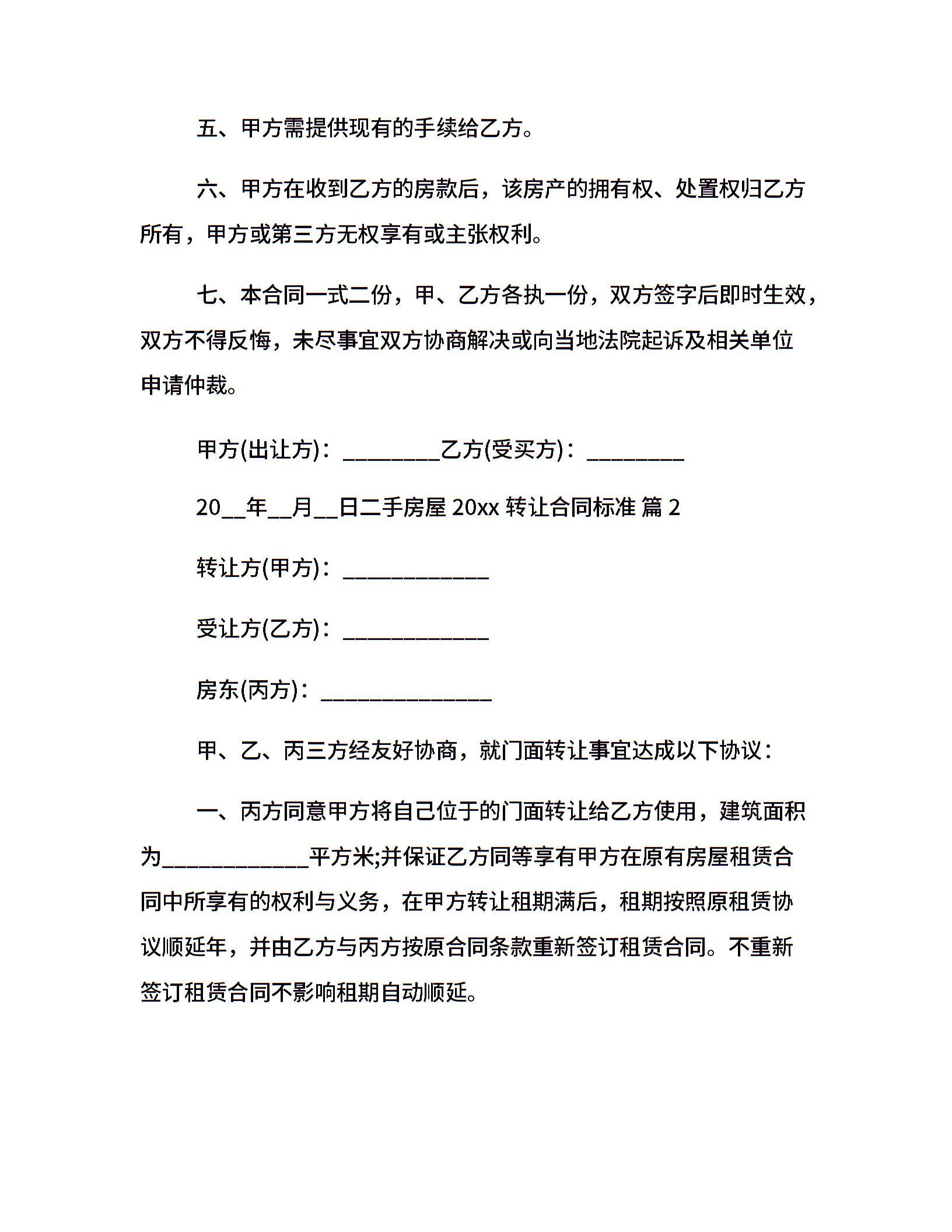 五、甲方需提供现有的手续给乙方。

六、甲方在收到乙方的房款后，该房产的拥有权、处置权归乙方所有，甲方或第三方无权享有或主张权利。

七、本合同一式二份，甲、乙方各执一份，双方签字后即时生效，双方不得反悔，未尽事宜双方协商解决或向当地法院起诉及相关单位申请仲裁。

甲方(出让方)：________乙方(受买方)：________

20__年__月__日二手房屋 20xx 转让合同标准 篇 2

转让方(甲方)：____________

受让方(乙方)：____________

房东(丙方)：______________

甲、乙、丙三方经友好协商，就门面转让事宜达成以下协议：

一、丙方同意甲方将自己位于的门面转让给乙方使用，建筑面积为____________平方米;并保证乙方同等享有甲方在原有房屋租赁合同中所享有的权利与义务，在甲方转让租期满后，租期按照原租赁协议顺延年，并由乙方与丙方按原合同条款重新签订租赁合同。不重新签订租赁合同不影响租期自动顺延。